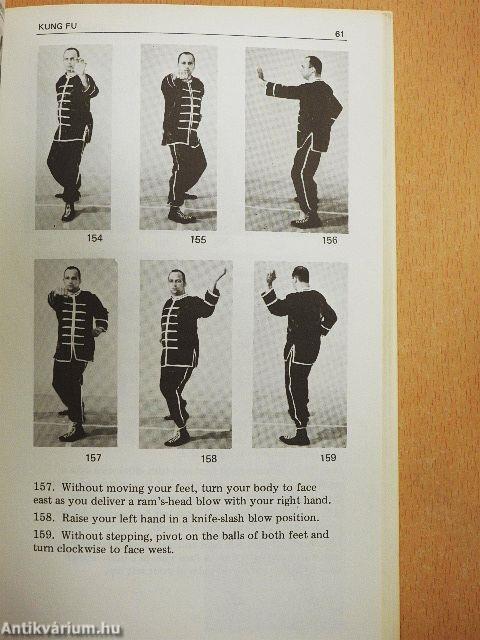 KUNG FU 61

154

155

156

157

158

159

157. Without moving your feet, turn your body to face east as you deliver a ram's-head blow with your right hand.

158. Raise your left hand in a knife-slash blow position.

159. Without stepping, pivot on the balls of both feet and turn clockwise to face west.

Antikvárium.hu